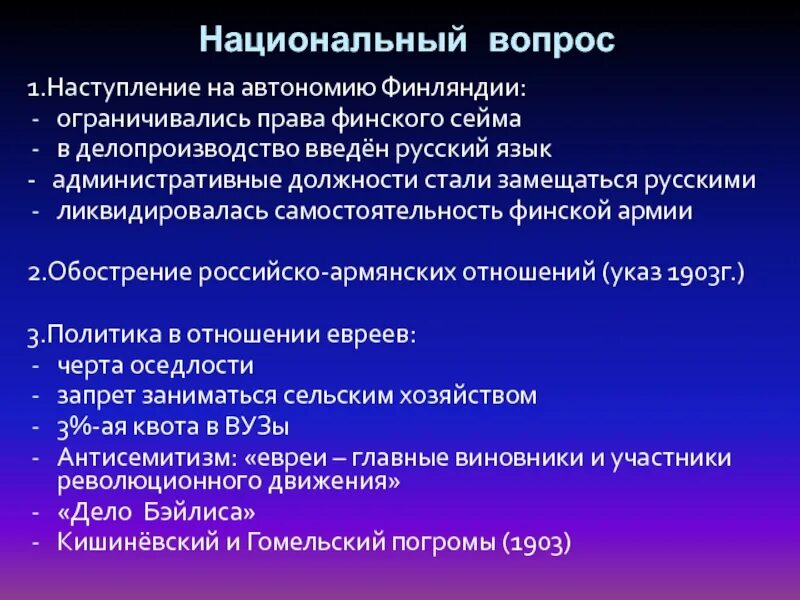 Национальный вопрос

1.Наступление на автономию Финляндии:
- ограничивались права финского сейма
- в делопроизводство введён русский язык
- административные должности стали замещаться русскими
- ликвидировалась самостоятельность финской армии

2.Обострение российско-армянских отношений (указ 1903г.)

3.Политика в отношении евреев:
- черта оседлости
- запрет заниматься сельским хозяйством
- 3%-ая квота в ВУЗы
- Антисемитизм: «евреи – главные виновники и участники революционного движения»
- «Дело Бэйлиса»
- Кишинёвский и Гомельский погромы (1903)